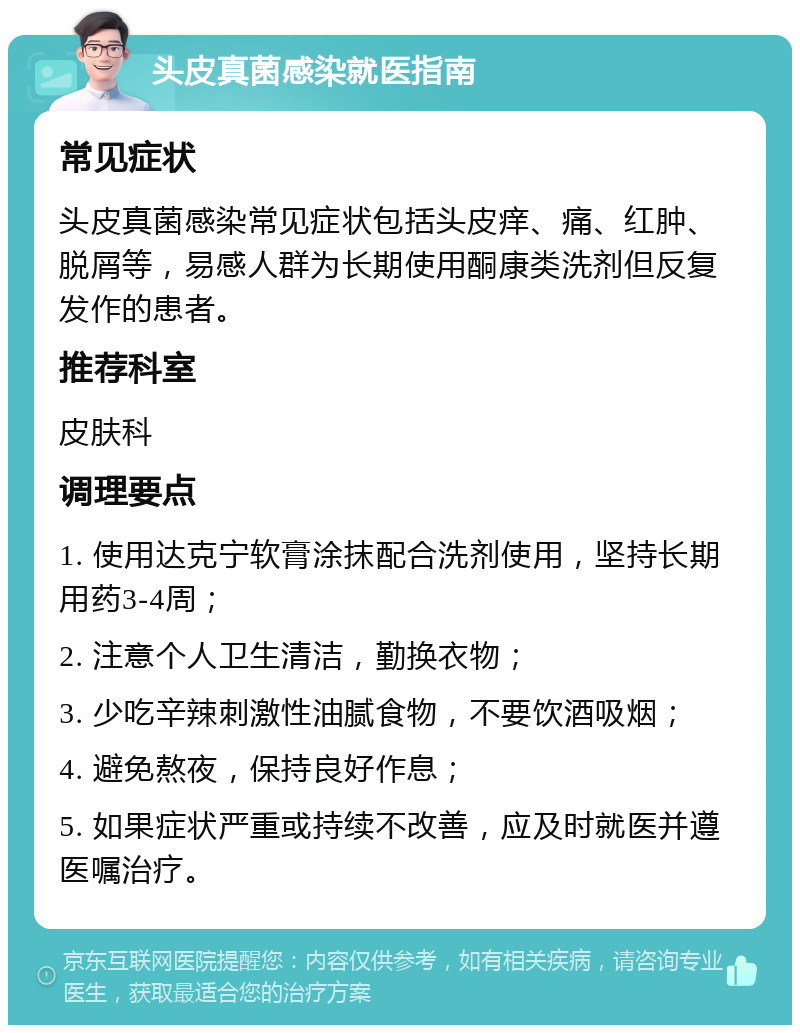 头皮真菌感染就医指南

常见症状

头皮真菌感染常见症状包括头皮痒、痛、红肿、脱屑等，易感人群为长期使用酮康类洗剂但反复发作的患者。

推荐科室

皮肤科

调理要点

1. 使用达克宁软膏涂抹配合洗剂使用，坚持长期用药3-4周；

2. 注意个人卫生清洁，勤换衣物；

3. 少吃辛辣刺激性油腻食物，不要饮酒吸烟；

4. 避免熬夜，保持良好作息；

5. 如果症状严重或持续不改善，应及时就医并遵医嘱治疗。

京东互联网医院提醒您：内容仅供参考，如有相关疾病，请咨询专业医生，获取最适合您的治疗方案